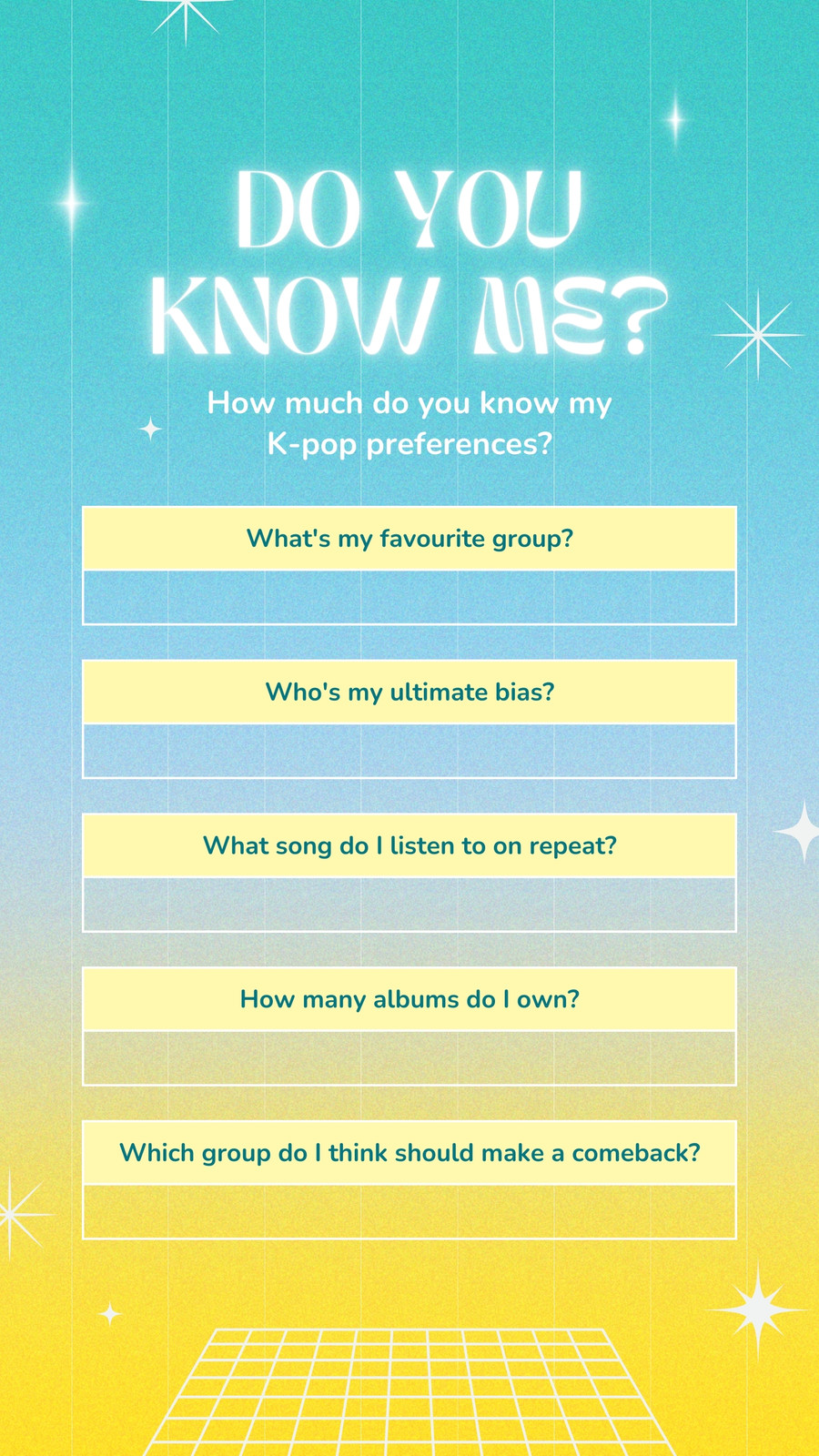 DO YOU KNOW ME?

How much do you know my K-pop preferences?

What's my favourite group?

Who's my ultimate bias?

What song do I listen to on repeat?

How many albums do I own?

Which group do I think should make a comeback?